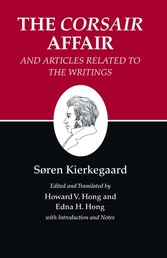 THE CORSAIR AFFAIR

AND ARTICLES RELATED TO THE WRITINGS

Søren Kierkegaard

Edited and Translated by

Howard V. Hong and Edna H. Hong

with Introduction and Notes